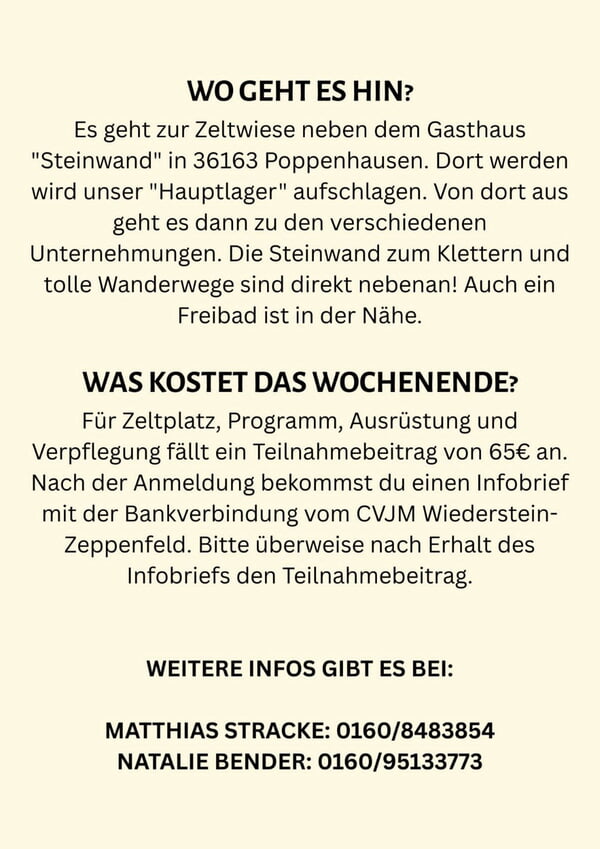 WO GEHT ES HIN?

Es geht zur Zeltwiese neben dem Gasthaus "Steinwand" in 36163 Poppenhausen. Dort werden wird unser "Hauptlager" aufschlagen. Von dort aus geht es dann zu den verschiedenen Unternehmungen. Die Steinwand zum Klettern und tolle Wanderwege sind direkt nebenan! Auch ein Freibad ist in der Nähe.

WAS KOSTET DAS WOCHENENDE?

Für Zeltplatz, Programm, Ausrüstung und Verpflegung fällt ein Teilnahmebeitrag von 65€ an. Nach der Anmeldung bekommst du einen Infobrief mit der Bankverbindung vom CVJM Wiederstein-Zeppenfeld. Bitte überweise nach Erhalt des Infobriefs den Teilnahmebeitrag.

WEITERE INFOS GIBT ES BEI:

MATTHIAS STRACKE: 0160/8483854
NATALIE BENDER: 0160/95133773